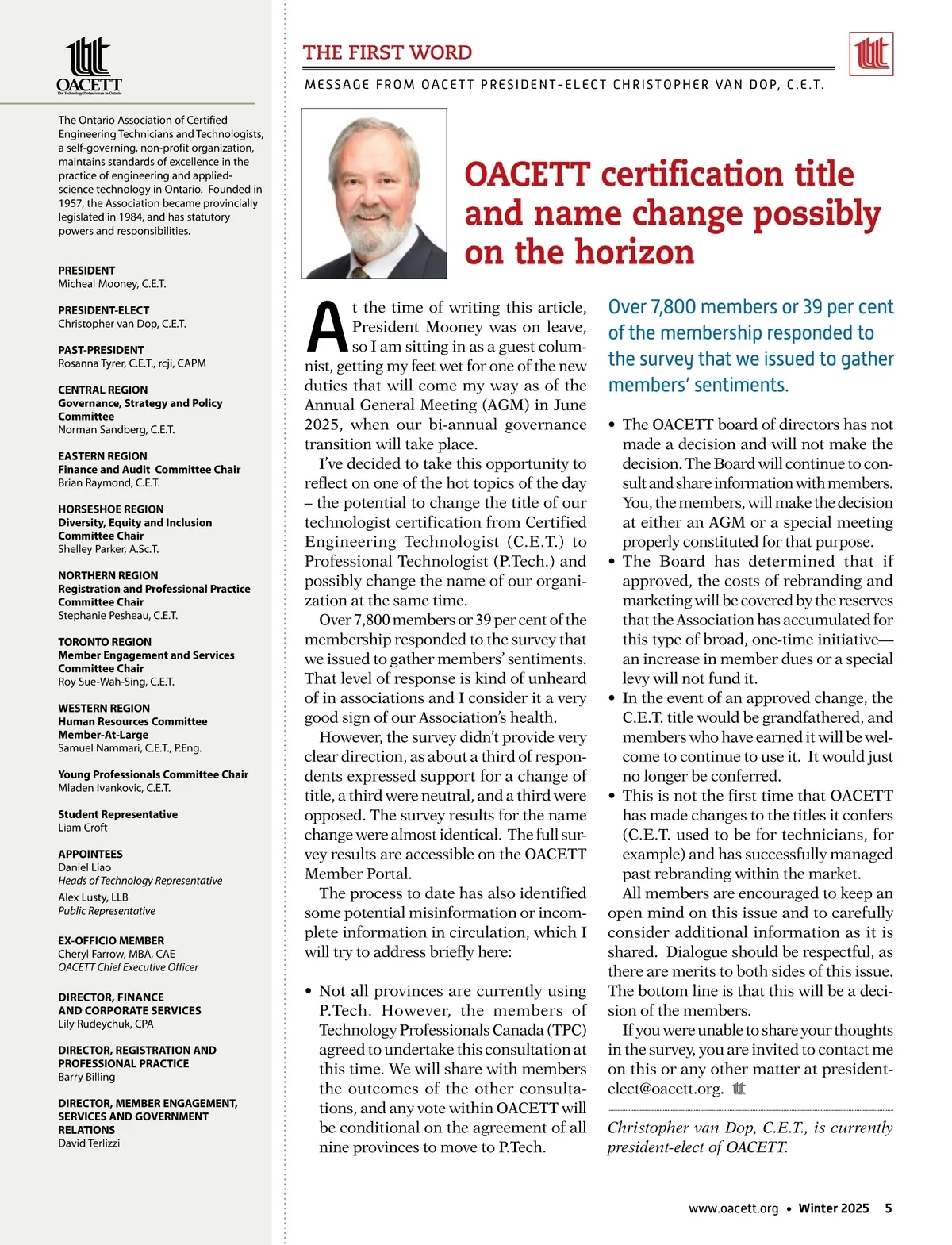 OACETT
The Technology Professionals in Ontario

The Ontario Association of Certified Engineering Technicians and Technologists, a self-governing, non-profit organization, maintains standards of excellence in the practice of engineering and applied-science technology in Ontario. Founded in 1957, the Association became provincially legislated in 1984, and has statutory powers and responsibilities.

PRESIDENT
Micheal Mooney, C.E.T.

PRESIDENT-ELECT
Christopher van Dop, C.E.T.

PAST-PRESIDENT
Rosanna Tyrer, C.E.T., rcji, CAPM

CENTRAL REGION
Governance, Strategy and Policy Committee
Norman Sandberg, C.E.T.

EASTERN REGION
Finance and Audit Committee Chair
Brian Raymond, C.E.T.

HORSESHOE REGION
Diversity, Equity and Inclusion Committee Chair
Shelley Parker, A.Sc.T.

NORTHERN REGION
Registration and Professional Practice Committee Chair
Stephanie Pesheau, C.E.T.

TORONTO REGION
Member Engagement and Services Committee Chair
Roy Sue-Wah-Sing, C.E.T.

WESTERN REGION
Human Resources Committee Member-At-Large
Samuel Nammari, C.E.T., P.Eng.

Young Professionals Committee Chair
Mladen Ivankovic, C.E.T.

Student Representative
Liam Croft

APPOINTEES
Daniel Liao
Heads of Technology Representative
Alex Lusty, LLB
Public Representative

EX-OFFICIO MEMBER
Cheryl Farrow, MBA, CAE
OACETT Chief Executive Officer

DIRECTOR, FINANCE AND CORPORATE SERVICES
Lily Rudeychuk, CPA

DIRECTOR, REGISTRATION AND PROFESSIONAL PRACTICE
Barry Billing

DIRECTOR, MEMBER ENGAGEMENT, SERVICES AND GOVERNMENT RELATIONS
David Terlizzi

THE FIRST WORD

MESSAGE FROM OACETT PRESIDENT-ELECT CHRISTOPHER VAN DOP, C.E.T.

OACETT certification title and name change possibly on the horizon

At the time of writing this article, President Mooney was on leave, so I am sitting in as a guest columnist, getting my feet wet for one of the new duties that will come my way as of the Annual General Meeting (AGM) in June 2025, when our bi-annual governance transition will take place.

I've decided to take this opportunity to reflect on one of the hot topics of the day – the potential to change the title of our technologist certification from Certified Engineering Technologist (C.E.T.) to Professional Technologist (P.Tech.) and possibly change the name of our organization at the same time.

Over 7,800 members or 39 per cent of the membership responded to the survey that we issued to gather members' sentiments. That level of response is kind of unheard of in associations and I consider it a very good sign of our Association's health.

However, the survey didn't provide very clear direction, as about a third of respondents expressed support for a change of title, a third were neutral, and a third were opposed. The survey results for the name change were almost identical. The full survey results are accessible on the OACETT Member Portal.

The process to date has also identified some potential misinformation or incomplete information in circulation, which I will try to address briefly here:

• Not all provinces are currently using P.Tech. However, the members of Technology Professionals Canada (TPC) agreed to undertake this consultation at this time. We will share with members the outcomes of the other consultations, and any vote within OACETT will be conditional on the agreement of all nine provinces to move to P.Tech.

Over 7,800 members or 39 per cent of the membership responded to the survey that we issued to gather members' sentiments.

• The OACETT board of directors has not made a decision and will not make the decision. The Board will continue to consult and share information with members. You, the members, will make the decision at either an AGM or a special meeting properly constituted for that purpose.
• The Board has determined that if approved, the costs of rebranding and marketing will be covered by the reserves that the Association has accumulated for this type of broad, one-time initiative—an increase in member dues or a special levy will not fund it.
• In the event of an approved change, the C.E.T. title would be grandfathered, and members who have earned it will be welcome to continue to use it. It would just no longer be conferred.
• This is not the first time that OACETT has made changes to the titles it confers (C.E.T. used to be for technicians, for example) and has successfully managed past rebranding within the market.

All members are encouraged to keep an open mind on this issue and to carefully consider additional information as it is shared. Dialogue should be respectful, as there are merits to both sides of this issue. The bottom line is that this will be a decision of the members.

If you were unable to share your thoughts in the survey, you are invited to contact me on this or any other matter at president-elect@oacett.org.

Christopher van Dop, C.E.T., is currently president-elect of OACETT.

www.oacett.org • Winter 2025 5